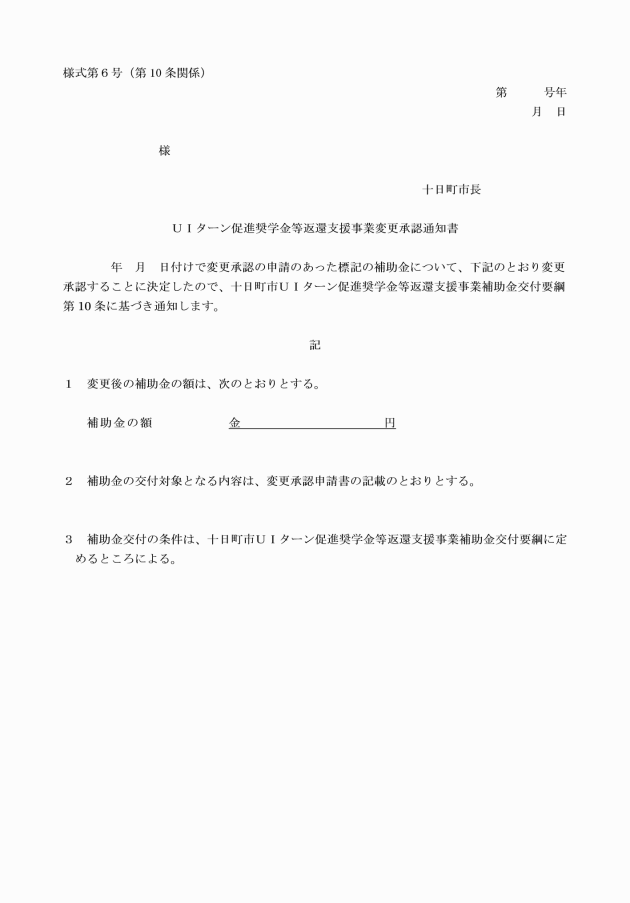 様式第６号（第10条関係）

第　　号年
月　日

様

十日町市長

ＵＩターン促進奨学金等返還支援事業変更承認通知書

年　月　日付けで変更承認の申請のあった標記の補助金について、下記のとおり変更承認することに決定したので、十日町市ＵＩターン促進奨学金等返還支援事業補助金交付要綱第10条に基づき通知します。

記

１　変更後の補助金の額は、次のとおりとする。

補助金の額　　　金　　　　　　　　円

２　補助金の交付対象となる内容は、変更承認申請書の記載のとおりとする。

３　補助金交付の条件は、十日町市ＵＩターン促進奨学金等返還支援事業補助金交付要綱に定めるところによる。